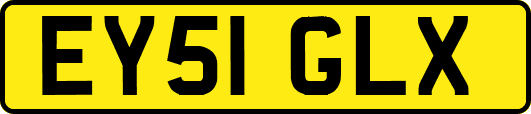 EY51 GLX